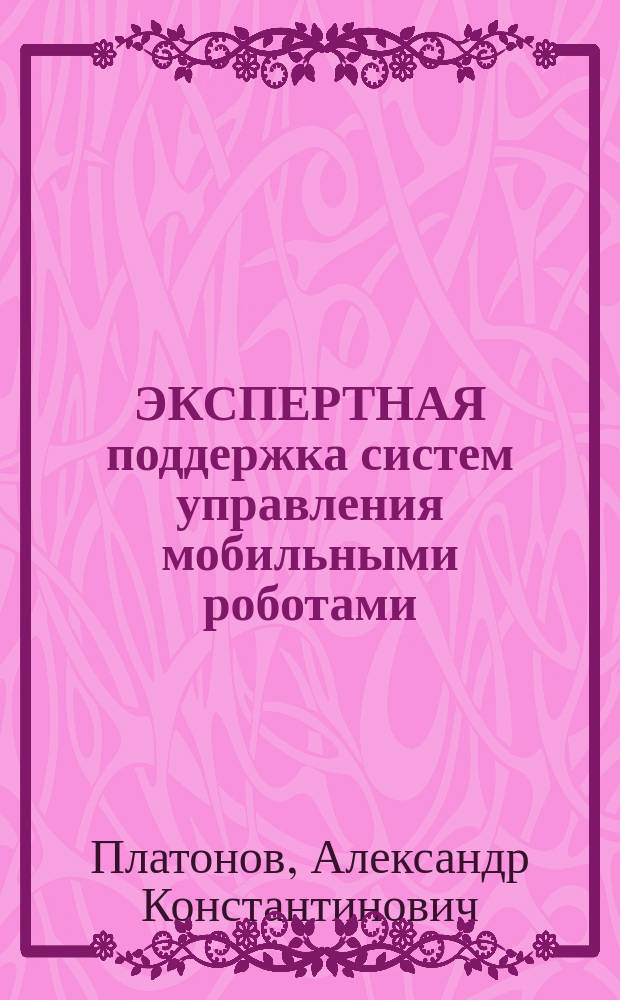 ЭКСПЕРТНАЯ поддержка систем управления мобильными роботами

Платонов, Александр Константинович